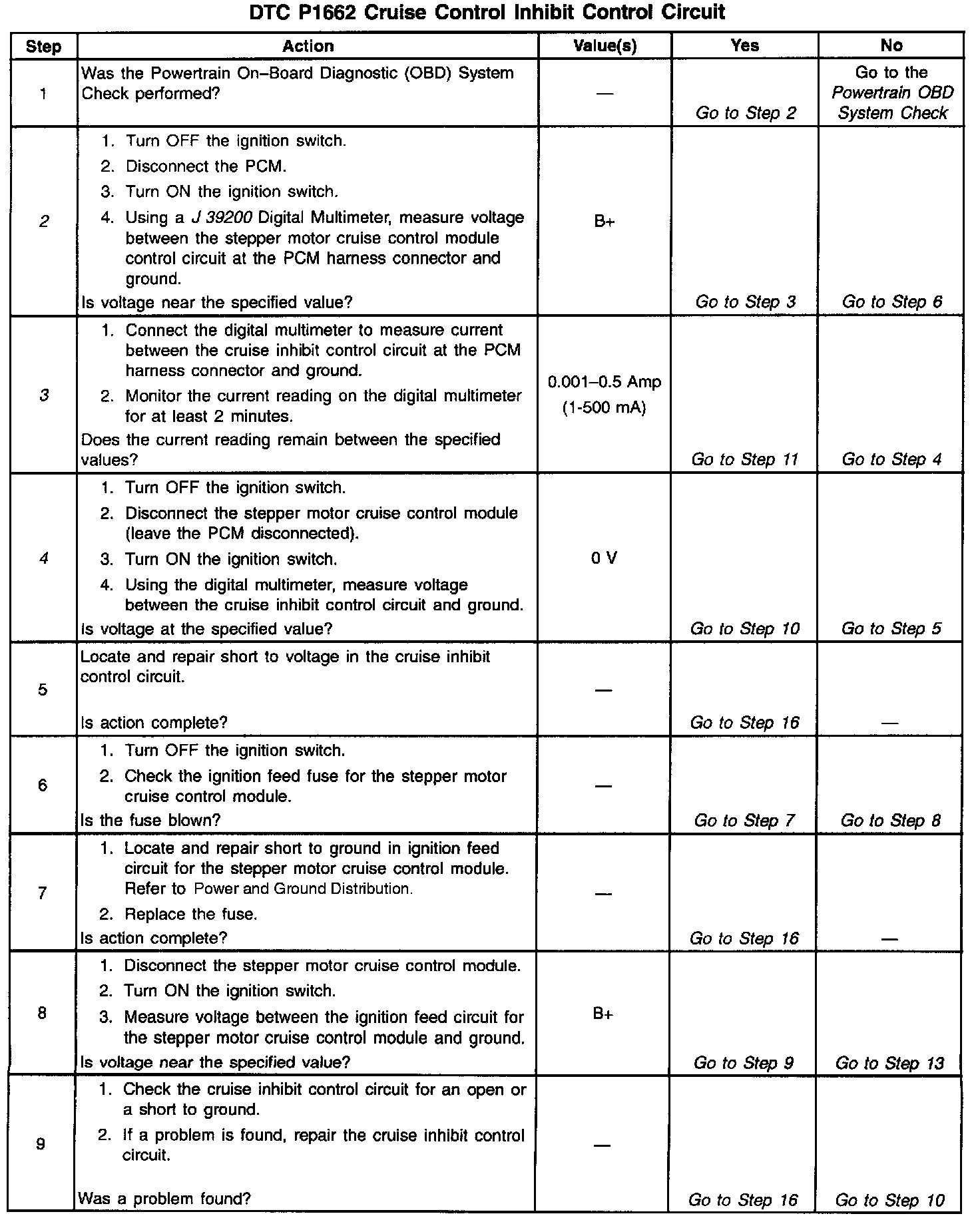 DTC P1662 Cruise Control Inhibit Control Circuit

| Step | Action | Value(s) | Yes | No |
|---|---|---|---|---|
| 1 | Was the Powertrain On–Board Diagnostic (OBD) System Check performed? | — | Go to Step 2 | Go to the Powertrain OBD System Check |
| 2 | 1. Turn OFF the ignition switch. 2. Disconnect the PCM. 3. Turn ON the ignition switch. 4. Using a J 39200 Digital Multimeter, measure voltage between the stepper motor cruise control module control circuit at the PCM harness connector and ground. Is voltage near the specified value? | B+ | Go to Step 3 | Go to Step 6 |
| 3 | 1. Connect the digital multimeter to measure current between the cruise inhibit control circuit at the PCM harness connector and ground. 2. Monitor the current reading on the digital multimeter for at least 2 minutes. Does the current reading remain between the specified values? | 0.001–0.5 Amp (1-500 mA) | Go to Step 11 | Go to Step 4 |
| 4 | 1. Turn OFF the ignition switch. 2. Disconnect the stepper motor cruise control module (leave the PCM disconnected). 3. Turn ON the ignition switch. 4. Using the digital multimeter, measure voltage between the cruise inhibit control circuit and ground. Is voltage at the specified value? | 0 V | Go to Step 10 | Go to Step 5 |
| 5 | Locate and repair short to voltage in the cruise inhibit control circuit. Is action complete? | — | Go to Step 16 | — |
| 6 | 1. Turn OFF the ignition switch. 2. Check the ignition feed fuse for the stepper motor cruise control module. Is the fuse blown? | — | Go to Step 7 | Go to Step 8 |
| 7 | 1. Locate and repair short to ground in ignition feed circuit for the stepper motor cruise control module. Refer to Power and Ground Distribution. 2. Replace the fuse. Is action complete? | — | Go to Step 16 | — |
| 8 | 1. Disconnect the stepper motor cruise control module. 2. Turn ON the ignition switch. 3. Measure voltage between the ignition feed circuit for the stepper motor cruise control module and ground. Is voltage near the specified value? | B+ | Go to Step 9 | Go to Step 13 |
| 9 | 1. Check the cruise inhibit control circuit for an open or a short to ground. 2. If a problem is found, repair the cruise inhibit control circuit. Was a problem found? | — | Go to Step 16 | Go to Step 10 |